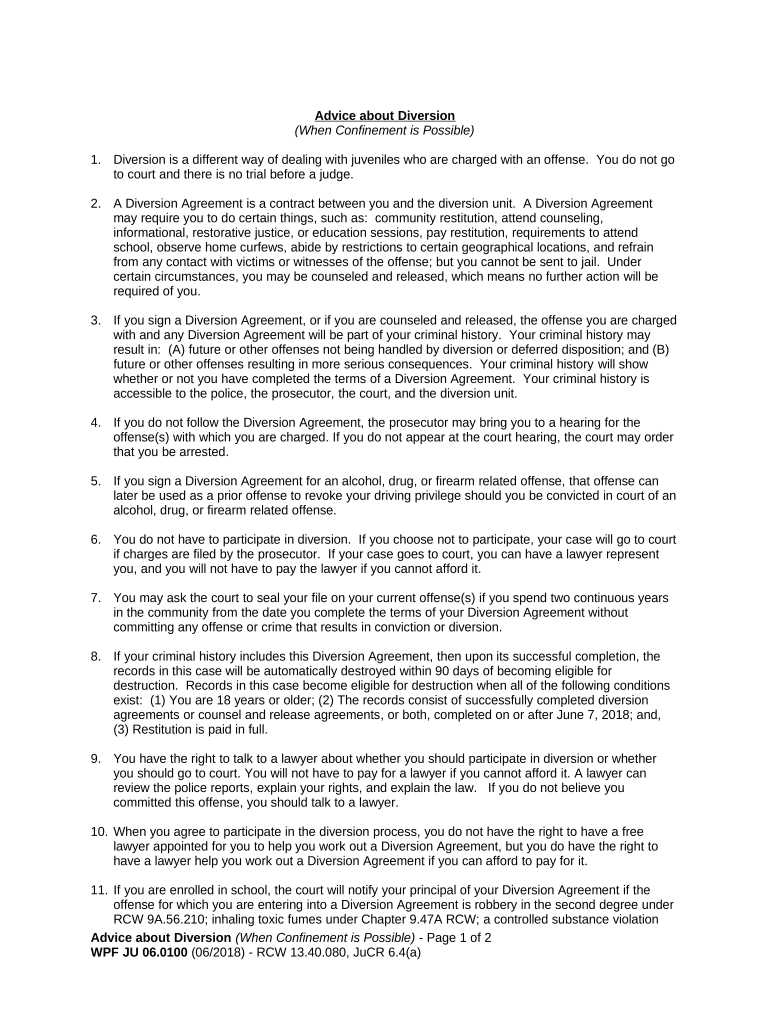 Advice about Diversion
(When Confinement is Possible)

1. Diversion is a different way of dealing with juveniles who are charged with an offense. You do not go to court and there is no trial before a judge.

2. A Diversion Agreement is a contract between you and the diversion unit. A Diversion Agreement may require you to do certain things, such as: community restitution, attend counseling, informational, restorative justice, or education sessions, pay restitution, requirements to attend school, observe home curfews, abide by restrictions to certain geographical locations, and refrain from any contact with victims or witnesses of the offense; but you cannot be sent to jail. Under certain circumstances, you may be counseled and released, which means no further action will be required of you.

3. If you sign a Diversion Agreement, or if you are counseled and released, the offense you are charged with and any Diversion Agreement will be part of your criminal history. Your criminal history may result in: (A) future or other offenses not being handled by diversion or deferred disposition; and (B) future or other offenses resulting in more serious consequences. Your criminal history will show whether or not you have completed the terms of a Diversion Agreement. Your criminal history is accessible to the police, the prosecutor, the court, and the diversion unit.

4. If you do not follow the Diversion Agreement, the prosecutor may bring you to a hearing for the offense(s) with which you are charged. If you do not appear at the court hearing, the court may order that you be arrested.

5. If you sign a Diversion Agreement for an alcohol, drug, or firearm related offense, that offense can later be used as a prior offense to revoke your driving privilege should you be convicted in court of an alcohol, drug, or firearm related offense.

6. You do not have to participate in diversion. If you choose not to participate, your case will go to court if charges are filed by the prosecutor. If your case goes to court, you can have a lawyer represent you, and you will not have to pay the lawyer if you cannot afford it.

7. You may ask the court to seal your file on your current offense(s) if you spend two continuous years in the community from the date you complete the terms of your Diversion Agreement without committing any offense or crime that results in conviction or diversion.

8. If your criminal history includes this Diversion Agreement, then upon its successful completion, the records in this case will be automatically destroyed within 90 days of becoming eligible for destruction. Records in this case become eligible for destruction when all of the following conditions exist: (1) You are 18 years or older; (2) The records consist of successfully completed diversion agreements or counsel and release agreements, or both, completed on or after June 7, 2018; and, (3) Restitution is paid in full.

9. You have the right to talk to a lawyer about whether you should participate in diversion or whether you should go to court. You will not have to pay for a lawyer if you cannot afford it. A lawyer can review the police reports, explain your rights, and explain the law. If you do not believe you committed this offense, you should talk to a lawyer.

10. When you agree to participate in the diversion process, you do not have the right to have a free lawyer appointed for you to help you work out a Diversion Agreement, but you do have the right to have a lawyer help you work out a Diversion Agreement if you can afford to pay for it.

11. If you are enrolled in school, the court will notify your principal of your Diversion Agreement if the offense for which you are entering into a Diversion Agreement is robbery in the second degree under RCW 9A.56.210; inhaling toxic fumes under Chapter 9.47A RCW; a controlled substance violation

Advice about Diversion (When Confinement is Possible) - Page 1 of 2
WPF JU 06.0100 (06/2018) - RCW 13.40.080, JuCR 6.4(a)